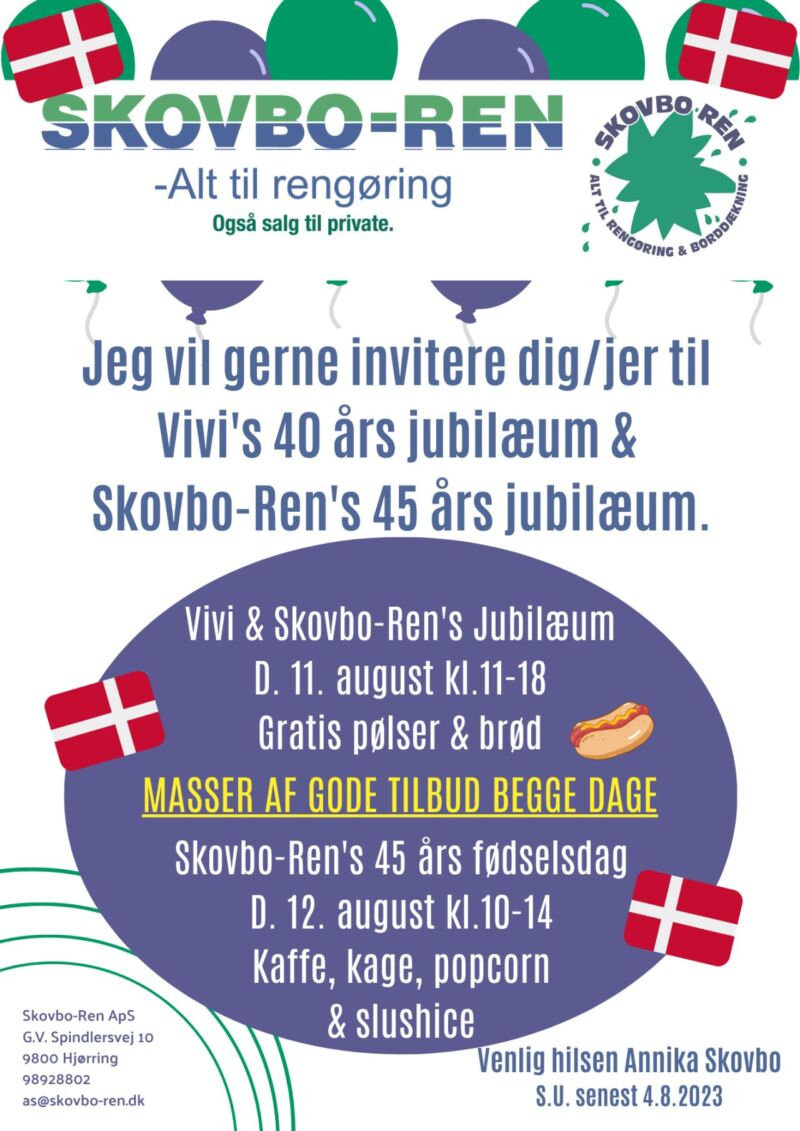 SKOVBO-REN
-Alt til rengøring
Også salg til private.

SKOVBO-REN
ALT TIL RENGØRING & BORDDÆKNING

Jeg vil gerne invitere dig/jer til Vivi's 40 års jubilæum & Skovbo-Ren's 45 års jubilæum.

Vivi & Skovbo-Ren's Jubilæum
D. 11. august kl.11-18
Gratis pølser & brød

MASSER AF GODE TILBUD BEGGE DAGE

Skovbo-Ren's 45 års fødselsdag
D. 12. august kl.10-14
Kaffe, kage, popcorn
& slushice

Skovbo-Ren ApS
G.V. Spindlersvej 10
9800 Hjørring
98928802
as@skovbo-ren.dk

Venlig hilsen Annika Skovbo
S.U. senest 4.8.2023